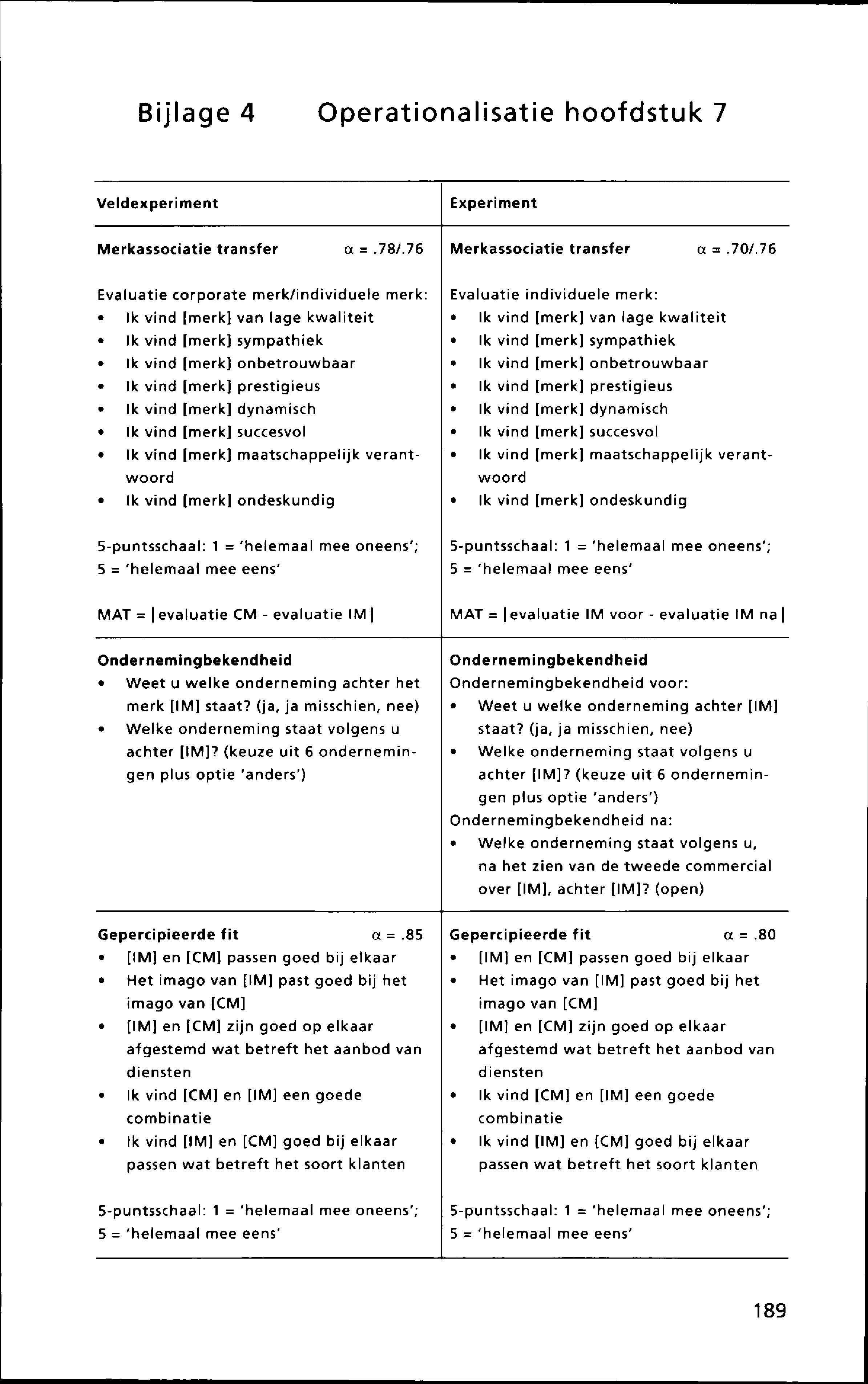 Bijlage 4 Operationalisatie hoofdstuk 7

| Veldexperiment | Experiment |
|---|---|
| **Merkassociatie transfer** $\alpha$ = .78/.76<br><br>Evaluatie corporate merk/individuele merk:<br>• Ik vind [merk] van lage kwaliteit<br>• Ik vind [merk] sympathiek<br>• Ik vind [merk] onbetrouwbaar<br>• Ik vind [merk] prestigieus<br>• Ik vind [merk] dynamisch<br>• Ik vind [merk] succesvol<br>• Ik vind [merk] maatschappelijk verantwoord<br>• Ik vind [merk] ondeskundig<br><br>5-puntsschaal: 1 = 'helemaal mee oneens'; 5 = 'helemaal mee eens'<br><br>MAT = \|evaluatie CM - evaluatie IM\| | **Merkassociatie transfer** $\alpha$ = .70/.76<br><br>Evaluatie individuele merk:<br>• Ik vind [merk] van lage kwaliteit<br>• Ik vind [merk] sympathiek<br>• Ik vind [merk] onbetrouwbaar<br>• Ik vind [merk] prestigieus<br>• Ik vind [merk] dynamisch<br>• Ik vind [merk] succesvol<br>• Ik vind [merk] maatschappelijk verantwoord<br>• Ik vind [merk] ondeskundig<br><br>5-puntsschaal: 1 = 'helemaal mee oneens'; 5 = 'helemaal mee eens'<br><br>MAT = \|evaluatie IM voor - evaluatie IM na\| |
| **Ondernemingbekendheid**<br>• Weet u welke onderneming achter het merk [IM] staat? (ja, ja misschien, nee)<br>• Welke onderneming staat volgens u achter [IM]? (keuze uit 6 ondernemingen plus optie 'anders') | **Ondernemingbekendheid**<br>Ondernemingbekendheid voor:<br>• Weet u welke onderneming achter [IM] staat? (ja, ja misschien, nee)<br>• Welke onderneming staat volgens u achter [IM]? (keuze uit 6 ondernemingen plus optie 'anders')<br>Ondernemingbekendheid na:<br>• Welke onderneming staat volgens u, na het zien van de tweede commercial over [IM], achter [IM]? (open) |
| **Gepercipieerde fit** $\alpha$ = .85<br>• [IM] en [CM] passen goed bij elkaar<br>• Het imago van [IM] past goed bij het imago van [CM]<br>• [IM] en [CM] zijn goed op elkaar afgestemd wat betreft het aanbod van diensten<br>• Ik vind [CM] en [IM] een goede combinatie<br>• Ik vind [IM] en [CM] goed bij elkaar passen wat betreft het soort klanten<br><br>5-puntsschaal: 1 = 'helemaal mee oneens'; 5 = 'helemaal mee eens' | **Gepercipieerde fit** $\alpha$ = .80<br>• [IM] en [CM] passen goed bij elkaar<br>• Het imago van [IM] past goed bij het imago van [CM]<br>• [IM] en [CM] zijn goed op elkaar afgestemd wat betreft het aanbod van diensten<br>• Ik vind [CM] en [IM] een goede combinatie<br>• Ik vind [IM] en [CM] goed bij elkaar passen wat betreft het soort klanten<br><br>5-puntsschaal: 1 = 'helemaal mee oneens'; 5 = 'helemaal mee eens' |

189